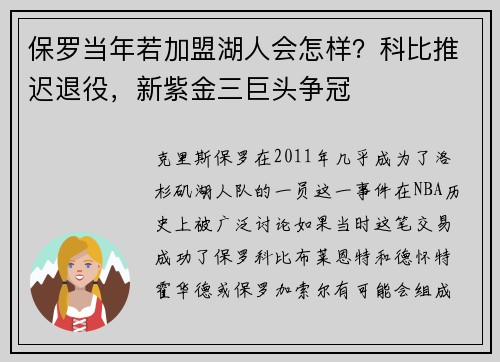 保罗当年若加盟湖人会怎样？科比推迟退役，新紫金三巨头争冠

克里斯保罗在2011年几乎成为了洛杉矶湖人队的一员这一事件在NBA历史上被广泛讨论如果当时这笔交易成功了保罗科比布莱恩特和德怀特霍华德或保罗加索尔有可能会组成